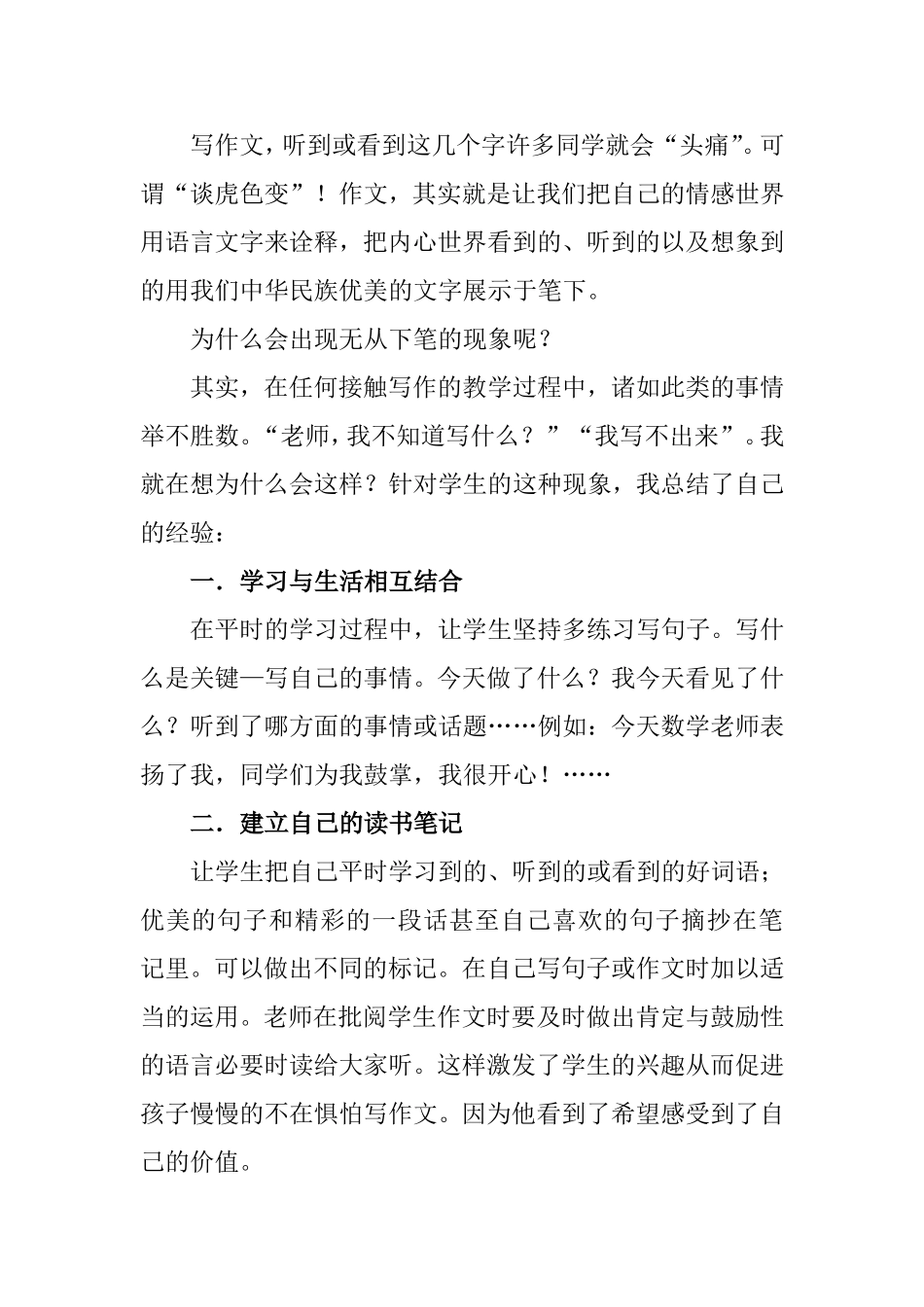 写作文，听到或看到这几个字许多同学就会“头痛”。可谓“谈虎色变”！作文，其实就是让我们把自己的情感世界用语言文字来诠释，把内心世界看到的、听到的以及想象到的用我们中华民族优美的文字展示于笔下。

为什么会出现无从下笔的现象呢？

其实，在任何接触写作的教学过程中，诸如此类的事情举不胜数。“老师，我不知道写什么？”“我写不出来”。我就在想为什么会这样？针对学生的这种现象，我总结了自己的经验：

一．学习与生活相互结合

在平时的学习过程中，让学生坚持多练习写句子。写什么是关键—写自己的事情。今天做了什么？我今天看见了什么？听到了哪方面的事情或话题……例如：今天数学老师表扬了我，同学们为我鼓掌，我很开心！……

二．建立自己的读书笔记

让学生把自己平时学习到的、听到的或看到的好词语；优美的句子和精彩的一段话甚至自己喜欢的句子摘抄在笔记里。可以做出不同的标记。在自己写句子或作文时加以适当的运用。老师在批阅学生作文时要及时做出肯定与鼓励性的语言必要时读给大家听。这样激发了学生的兴趣从而促进孩子慢慢的不在惧怕写作文。因为他看到了希望感受到了自己的价值。